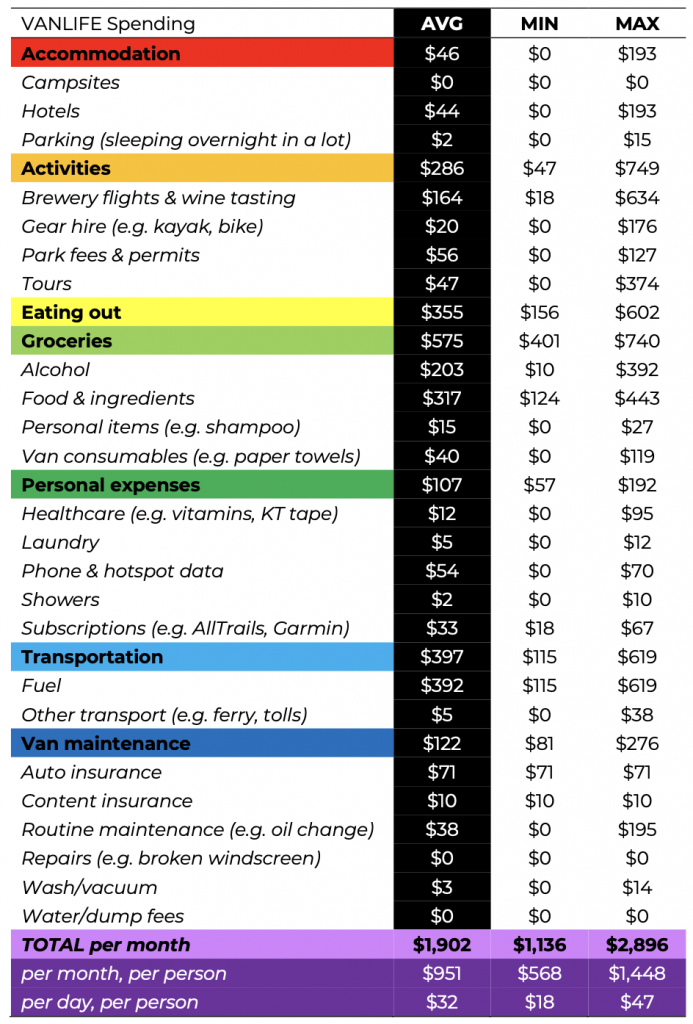 | VANLIFE Spending | AVG | MIN | MAX |
|---|---|---|---|
| Accommodation | \$46 | \$0 | \$193 |
| Campsites | \$0 | \$0 | \$0 |
| Hotels | \$44 | \$0 | \$193 |
| Parking (sleeping overnight in a lot) | \$2 | \$0 | \$15 |
| Activities | \$286 | \$47 | \$749 |
| Brewery flights & wine tasting | \$164 | \$18 | \$634 |
| Gear hire (e.g. kayak, bike) | \$20 | \$0 | \$176 |
| Park fees & permits | \$56 | \$0 | \$127 |
| Tours | \$47 | \$0 | \$374 |
| Eating out | \$355 | \$156 | \$602 |
| Groceries | \$575 | \$401 | \$740 |
| Alcohol | \$203 | \$10 | \$392 |
| Food & ingredients | \$317 | \$124 | \$443 |
| Personal items (e.g. shampoo) | \$15 | \$0 | \$27 |
| Van consumables (e.g. paper towels) | \$40 | \$0 | \$119 |
| Personal expenses | \$107 | \$57 | \$192 |
| Healthcare (e.g. vitamins, KT tape) | \$12 | \$0 | \$95 |
| Laundry | \$5 | \$0 | \$12 |
| Phone & hotspot data | \$54 | \$0 | \$70 |
| Showers | \$2 | \$0 | \$10 |
| Subscriptions (e.g. AllTrails, Garmin) | \$33 | \$18 | \$67 |
| Transportation | \$397 | \$115 | \$619 |
| Fuel | \$392 | \$115 | \$619 |
| Other transport (e.g. ferry, tolls) | \$5 | \$0 | \$38 |
| Van maintenance | \$122 | \$81 | \$276 |
| Auto insurance | \$71 | \$71 | \$71 |
| Content insurance | \$10 | \$10 | \$10 |
| Routine maintenance (e.g. oil change) | \$38 | \$0 | \$195 |
| Repairs (e.g. broken windscreen) | \$0 | \$0 | \$0 |
| Wash/vacuum | \$3 | \$0 | \$14 |
| Water/dump fees | \$0 | \$0 | \$0 |
| TOTAL per month | \$1,902 | \$1,136 | \$2,896 |
| per month, per person | \$951 | \$568 | \$1,448 |
| per day, per person | \$32 | \$18 | \$47 |